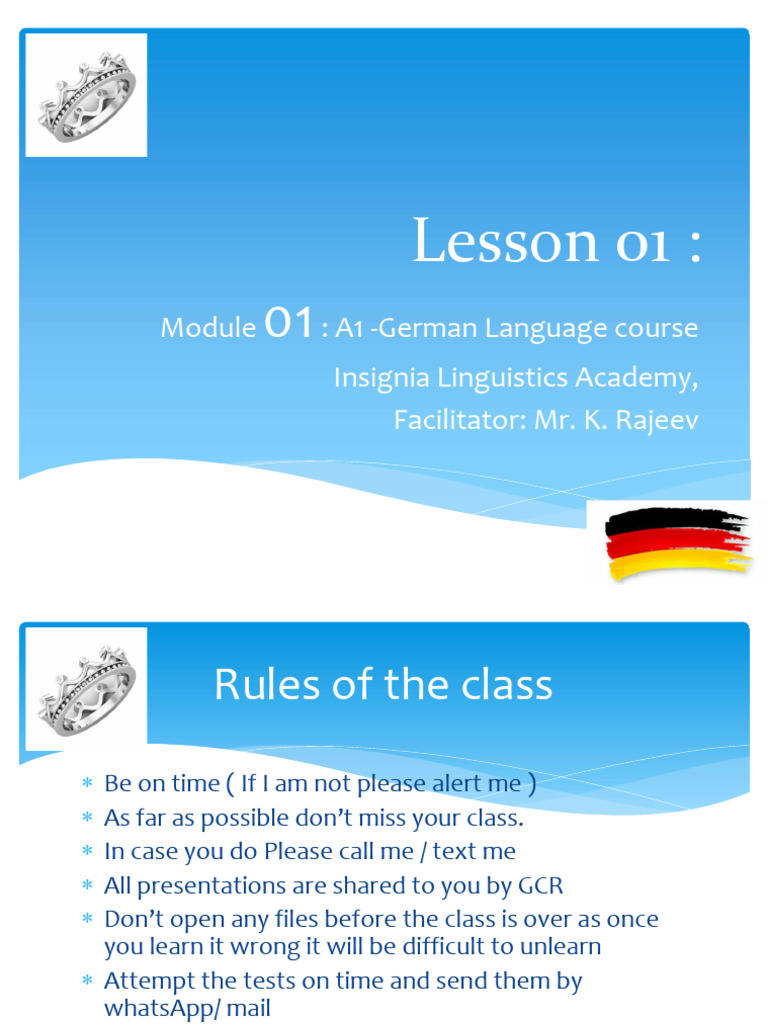 Lesson 01 :

Module 01 : A1 -German Language course

Insignia Linguistics Academy,

Facilitator: Mr. K. Rajeev

Rules of the class

* Be on time ( If I am not please alert me )
* As far as possible don't miss your class.
* In case you do Please call me / text me
* All presentations are shared to you by GCR
* Don't open any files before the class is over as once you learn it wrong it will be difficult to unlearn
* Attempt the tests on time and send them by whatsApp/ mail